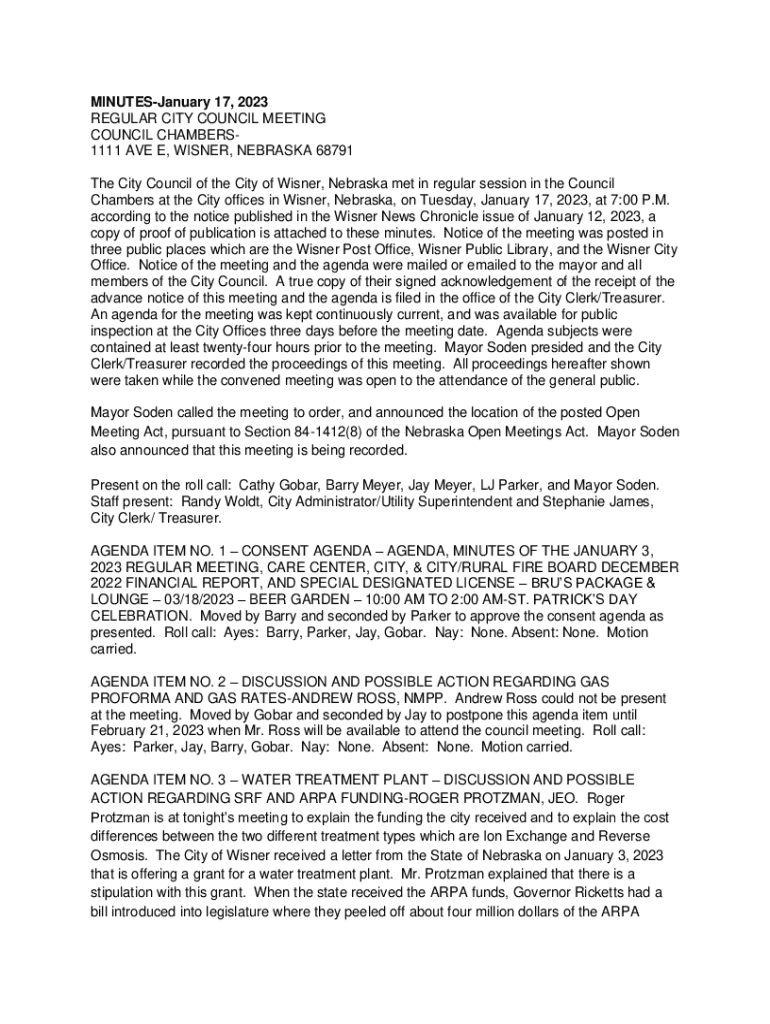 MINUTES-January 17, 2023
REGULAR CITY COUNCIL MEETING
COUNCIL CHAMBERS-
1111 AVE E, WISNER, NEBRASKA 68791

The City Council of the City of Wisner, Nebraska met in regular session in the Council Chambers at the City offices in Wisner, Nebraska, on Tuesday, January 17, 2023, at 7:00 P.M. according to the notice published in the Wisner News Chronicle issue of January 12, 2023, a copy of proof of publication is attached to these minutes. Notice of the meeting was posted in three public places which are the Wisner Post Office, Wisner Public Library, and the Wisner City Office. Notice of the meeting and the agenda were mailed or emailed to the mayor and all members of the City Council. A true copy of their signed acknowledgement of the receipt of the advance notice of this meeting and the agenda is filed in the office of the City Clerk/Treasurer. An agenda for the meeting was kept continuously current, and was available for public inspection at the City Offices three days before the meeting date. Agenda subjects were contained at least twenty-four hours prior to the meeting. Mayor Soden presided and the City Clerk/Treasurer recorded the proceedings of this meeting. All proceedings hereafter shown were taken while the convened meeting was open to the attendance of the general public.

Mayor Soden called the meeting to order, and announced the location of the posted Open Meeting Act, pursuant to Section 84-1412(8) of the Nebraska Open Meetings Act. Mayor Soden also announced that this meeting is being recorded.

Present on the roll call: Cathy Gobar, Barry Meyer, Jay Meyer, LJ Parker, and Mayor Soden. Staff present: Randy Woldt, City Administrator/Utility Superintendent and Stephanie James, City Clerk/ Treasurer.

AGENDA ITEM NO. 1 – CONSENT AGENDA – AGENDA, MINUTES OF THE JANUARY 3, 2023 REGULAR MEETING, CARE CENTER, CITY, & CITY/RURAL FIRE BOARD DECEMBER 2022 FINANCIAL REPORT, AND SPECIAL DESIGNATED LICENSE – BRU'S PACKAGE & LOUNGE – 03/18/2023 – BEER GARDEN – 10:00 AM TO 2:00 AM-ST. PATRICK'S DAY CELEBRATION. Moved by Barry and seconded by Parker to approve the consent agenda as presented. Roll call: Ayes: Barry, Parker, Jay, Gobar. Nay: None. Absent: None. Motion carried.

AGENDA ITEM NO. 2 – DISCUSSION AND POSSIBLE ACTION REGARDING GAS PROFORMA AND GAS RATES-ANDREW ROSS, NMPP. Andrew Ross could not be present at the meeting. Moved by Gobar and seconded by Jay to postpone this agenda item until February 21, 2023 when Mr. Ross will be available to attend the council meeting. Roll call: Ayes: Parker, Jay, Barry, Gobar. Nay: None. Absent: None. Motion carried.

AGENDA ITEM NO. 3 – WATER TREATMENT PLANT – DISCUSSION AND POSSIBLE ACTION REGARDING SRF AND ARPA FUNDING-ROGER PROTZMAN, JEO. Roger Protzman is at tonight's meeting to explain the funding the city received and to explain the cost differences between the two different treatment types which are Ion Exchange and Reverse Osmosis. The City of Wisner received a letter from the State of Nebraska on January 3, 2023 that is offering a grant for a water treatment plant. Mr. Protzman explained that there is a stipulation with this grant. When the state received the ARPA funds, Governor Ricketts had a bill introduced into legislature where they peeled off about four million dollars of the ARPA